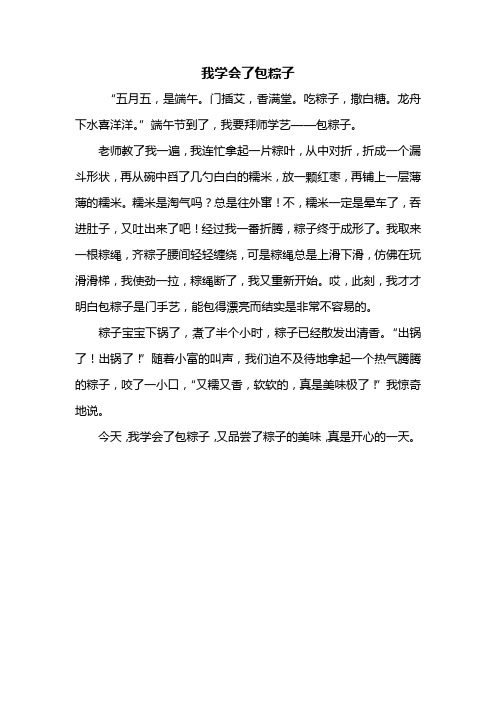 我学会了包粽子

“五月五，是端午。门插艾，香满堂。吃粽子，撒白糖。龙舟下水喜洋洋。”端午节到了，我要拜师学艺——包粽子。

老师教了我一遍，我连忙拿起一片粽叶，从中对折，折成一个漏斗形状，再从碗中舀了几勺白白的糯米，放一颗红枣，再铺上一层薄薄的糯米。糯米是淘气吗？总是往外窜！不，糯米一定是晕车了，吞进肚子，又吐出来了吧！经过我一番折腾，粽子终于成形了。我取来一根粽绳，齐粽子腰间轻轻缠绕，可是粽绳总是上滑下滑，仿佛在玩滑滑梯，我使劲一拉，粽绳断了，我又重新开始。哎，此刻，我才才明白包粽子是门手艺，能包得漂亮而结实是非常不容易的。

粽子宝宝下锅了，煮了半个小时，粽子已经散发出清香。“出锅了！出锅了！”随着小富的叫声，我们迫不及待地拿起一个热气腾腾的粽子，咬了一小口，“又糯又香，软软的，真是美味极了！”我惊奇地说。

今天，我学会了包粽子，又品尝了粽子的美味，真是开心的一天。